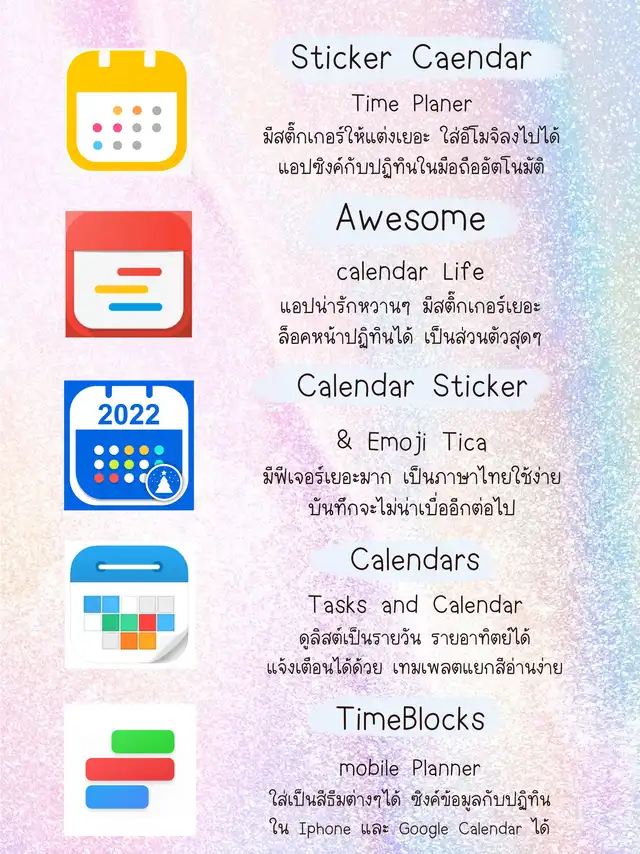 Sticker Caendar

Time Planer
มีสติ๊กเกอร์ให้แต่งเยอะ ใส่อีโมจิลงไปได้
แอปซิงค์กับปฏิทินในมือถืออัตโนมัติ

Awesome

calendar Life
แอปน่ารักหวานๆ มีสติ๊กเกอร์เยอะ
ล็อคหน้าปฏิทินได้ เป็นส่วนตัวสุดๆ

2022

Calendar Sticker

& Emoji Tica
มีฟีเจอร์เยอะมาก เป็นภาษาไทยใช้ง่าย
บันทึกจะไม่น่าเบื่ออีกต่อไป

Calendars

Tasks and Calendar
ดูลิสต์เป็นรายวัน รายอาทิตย์ได้
แจ้งเตือนได้ด้วย เทมเพลตแยกสีอ่านง่าย

TimeBlocks

mobile Planner
ใส่เป็นสีธีมต่างๆได้ ซิงค์ข้อมูลกับปฏิทิน
ใน Iphone และ Google Calendar ได้